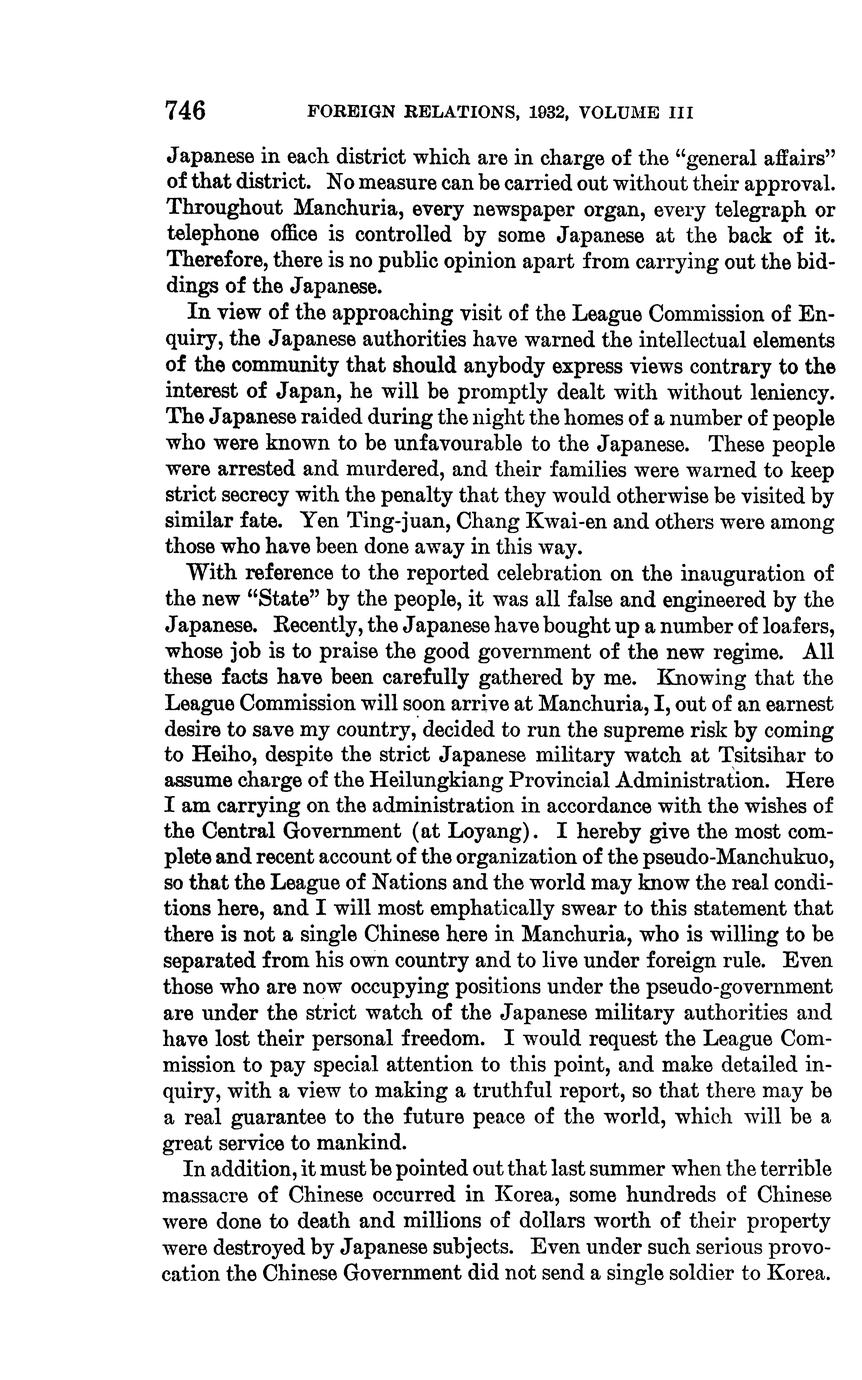 746 FOREIGN RELATIONS, 1932, VOLUME III

Japanese in each district which are in charge of the "general affairs" of that district. No measure can be carried out without their approval. Throughout Manchuria, every newspaper organ, every telegraph or telephone office is controlled by some Japanese at the back of it. Therefore, there is no public opinion apart from carrying out the biddings of the Japanese.

In view of the approaching visit of the League Commission of Enquiry, the Japanese authorities have warned the intellectual elements of the community that should anybody express views contrary to the interest of Japan, he will be promptly dealt with without leniency. The Japanese raided during the night the homes of a number of people who were known to be unfavourable to the Japanese. These people were arrested and murdered, and their families were warned to keep strict secrecy with the penalty that they would otherwise be visited by similar fate. Yen Ting-juan, Chang Kwai-en and others were among those who have been done away in this way.

With reference to the reported celebration on the inauguration of the new "State" by the people, it was all false and engineered by the Japanese. Recently, the Japanese have bought up a number of loafers, whose job is to praise the good government of the new regime. All these facts have been carefully gathered by me. Knowing that the League Commission will soon arrive at Manchuria, I, out of an earnest desire to save my country, decided to run the supreme risk by coming to Heiho, despite the strict Japanese military watch at Tsitsihar to assume charge of the Heilungkiang Provincial Administration. Here I am carrying on the administration in accordance with the wishes of the Central Government (at Loyang). I hereby give the most complete and recent account of the organization of the pseudo-Manchukuo, so that the League of Nations and the world may know the real conditions here, and I will most emphatically swear to this statement that there is not a single Chinese here in Manchuria, who is willing to be separated from his own country and to live under foreign rule. Even those who are now occupying positions under the pseudo-government are under the strict watch of the Japanese military authorities and have lost their personal freedom. I would request the League Commission to pay special attention to this point, and make detailed inquiry, with a view to making a truthful report, so that there may be a real guarantee to the future peace of the world, which will be a great service to mankind.

In addition, it must be pointed out that last summer when the terrible massacre of Chinese occurred in Korea, some hundreds of Chinese were done to death and millions of dollars worth of their property were destroyed by Japanese subjects. Even under such serious provocation the Chinese Government did not send a single soldier to Korea.